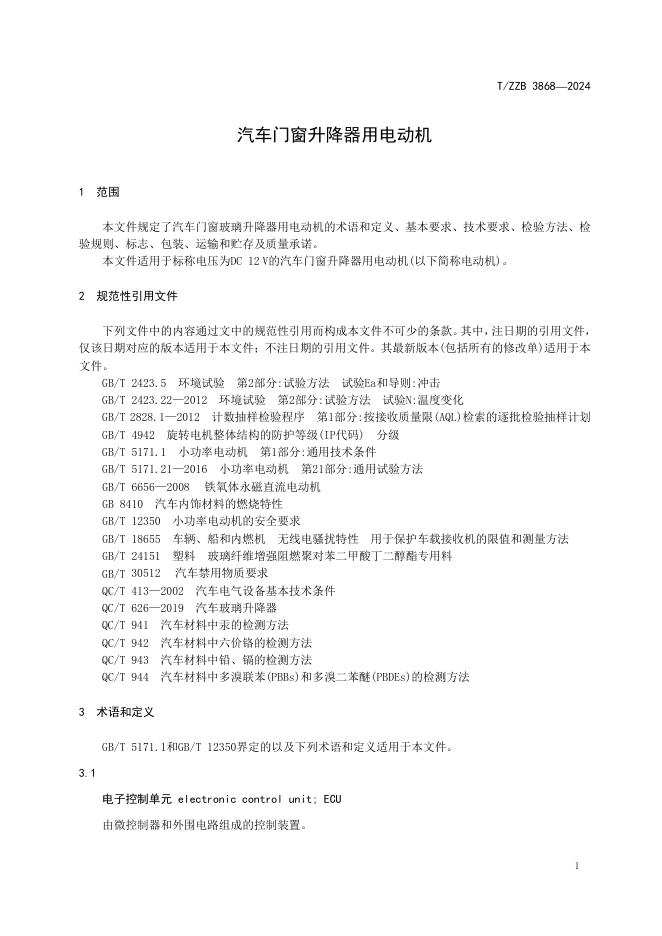 T/ZZB 3868—2024

汽车门窗升降器用电动机

1 范围

本文件规定了汽车门窗玻璃升降器用电动机的术语和定义、基本要求、技术要求、检验方法、检验规则、标志、包装、运输和贮存及质量承诺。
本文件适用于标称电压为DC 12 V的汽车门窗升降器用电动机(以下简称电动机)。

2 规范性引用文件

下列文件中的内容通过文中的规范性引用而构成本文件不可少的条款。其中,注日期的引用文件,仅该日期对应的版本适用于本文件;不注日期的引用文件。其最新版本(包括所有的修改单)适用于本文件。
GB/T 2423.5 环境试验 第2部分:试验方法 试验Ea和导则:冲击
GB/T 2423.22—2012 环境试验 第2部分:试验方法 试验N:温度变化
GB/T 2828.1—2012 计数抽样检验程序 第1部分:按接收质量限(AQL)检索的逐批检验抽样计划
GB/T 4942 旋转电机整体结构的防护等级(IP代码) 分级
GB/T 5171.1 小功率电动机 第1部分:通用技术条件
GB/T 5171.21—2016 小功率电动机 第21部分:通用试验方法
GB/T 6656—2008 铁氧体永磁直流电动机
GB 8410 汽车内饰材料的燃烧特性
GB/T 12350 小功率电动机的安全要求
GB/T 18655 车辆、船和内燃机 无线电骚扰特性 用于保护车载接收机的限值和测量方法
GB/T 24151 塑料 玻璃纤维增强阻燃聚对苯二甲酸丁二醇酯专用料
GB/T 30512 汽车禁用物质要求
QC/T 413—2002 汽车电气设备基本技术条件
QC/T 626—2019 汽车玻璃升降器
QC/T 941 汽车材料中汞的检测方法
QC/T 942 汽车材料中六价铬的检测方法
QC/T 943 汽车材料中铅、镉的检测方法
QC/T 944 汽车材料中多溴联苯(PBBs)和多溴二苯醚(PBDEs)的检测方法

3 术语和定义

GB/T 5171.1和GB/T 12350界定的以及下列术语和定义适用于本文件。

3.1
电子控制单元 electronic control unit; ECU
由微控制器和外围电路组成的控制装置。

1